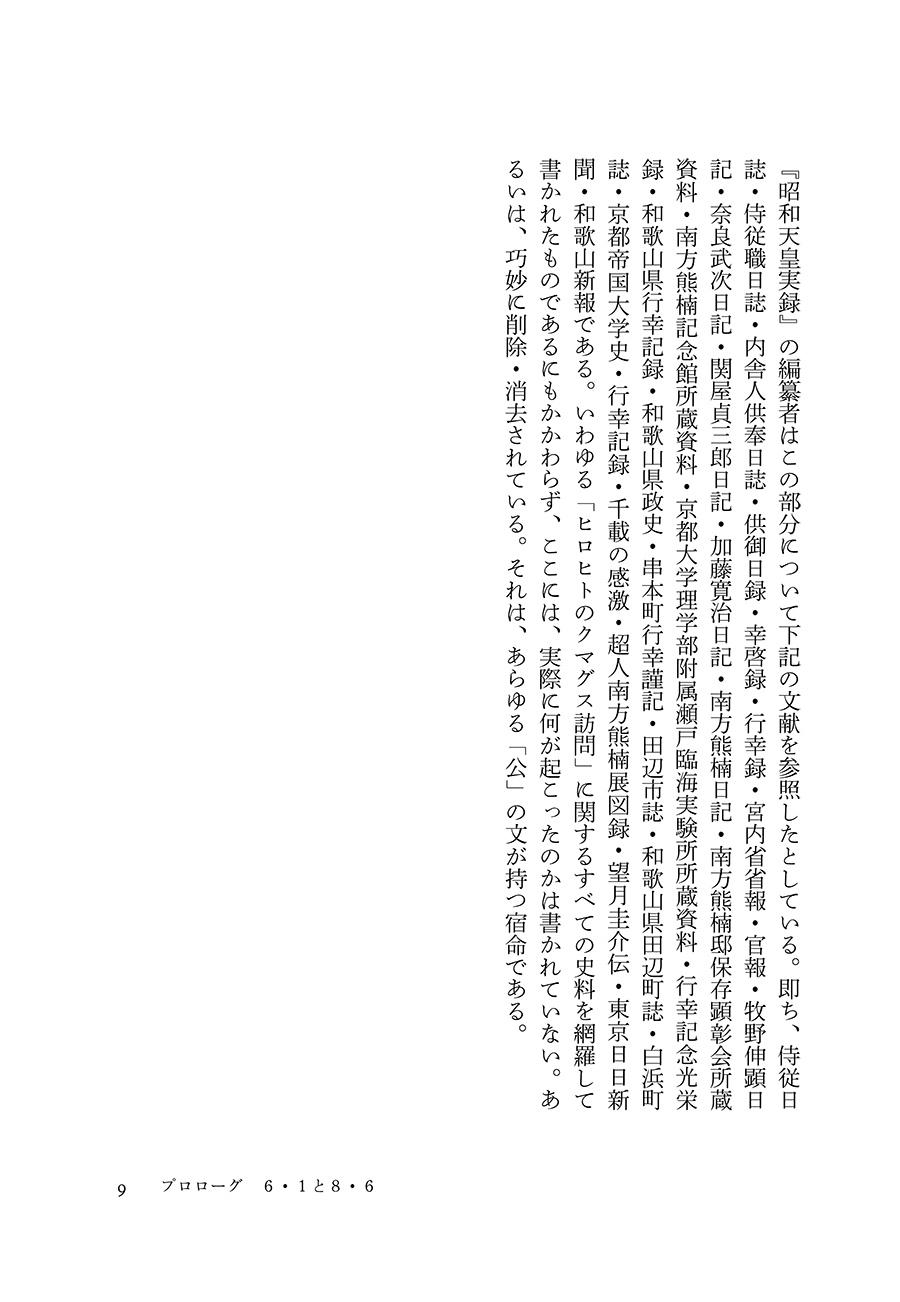 『昭和天皇実録』の編纂者はこの部分について下記の文献を参照したとしている。即ち、侍従日誌・侍従職日誌・内舎人供奉日誌・供御日録・幸啓録・行幸録・宮内省省報・官報・牧野伸顕日記・奈良武次日記・関屋貞三郎日記・加藤寛治日記・南方熊楠日記・南方熊楠邸保存顕彰会所蔵資料・南方熊楠記念館所蔵資料・京都大学理学部附属瀬戸臨海実験所所蔵資料・行幸記念光栄録・和歌山県行幸記録・和歌山県政史・串本町行幸謹記・田辺市誌・和歌山県田辺町誌・白浜町誌・京都帝国大学史・行幸記録・千載の感激・超人南方熊楠展図録・望月圭介伝・東京日日新聞・和歌山新報である。いわゆる「ヒロヒトのクマグス訪問」に関するすべての史料を網羅して書かれたものであるにもかかわらず、ここには、実際に何が起こったのかは書かれていない。あるいは、巧妙に削除・消去されている。それは、あらゆる「公」の文が持つ宿命である。

9　プロローグ　6・1と8・6